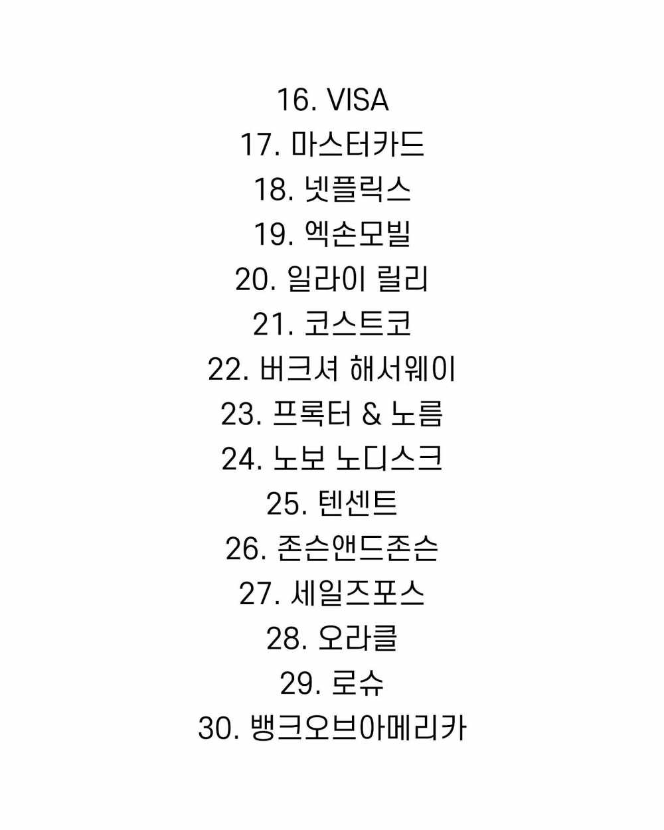 16. VISA
17. 마스터카드
18. 넷플릭스
19. 엑손모빌
20. 일라이 릴리
21. 코스트코
22. 버크셔 해서웨이
23. 프록터 & 노름
24. 노보 노디스크
25. 텐센트
26. 존슨앤드존슨
27. 세일즈포스
28. 오라클
29. 로슈
30. 뱅크오브아메리카